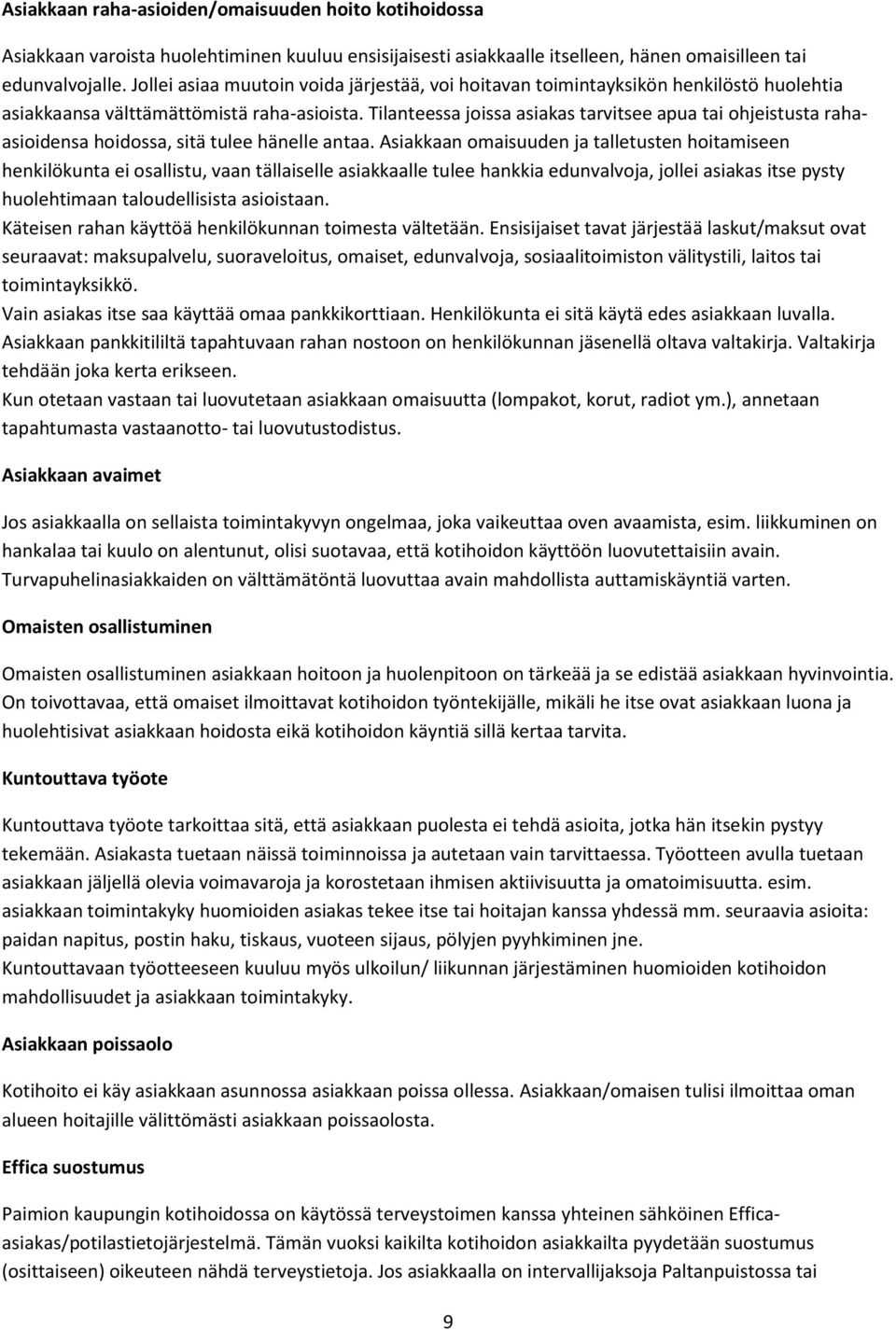 Asiakkaan raha-asioiden/omaisuuden hoito kotihoidossa

Asiakkaan varoista huolehtiminen kuuluu ensisijaisesti asiakkaalle itselleen, hänen omaisilleen tai edunvalvojalle. Jollei asiaa muutoin voida järjestää, voi hoitavan toimintayksikön henkilöstö huolehtia asiakkaansa välttämättömistä raha-asioista. Tilanteessa joissa asiakas tarvitsee apua tai ohjeistusta raha-asioidensa hoidossa, sitä tulee hänelle antaa. Asiakkaan omaisuuden ja talletusten hoitamiseen henkilökunta ei osallistu, vaan tällaiselle asiakkaalle tulee hankkia edunvalvoja, jollei asiakas itse pysty huolehtimaan taloudellisista asioistaan.
Käteisen rahan käyttöä henkilökunnan toimesta vältetään. Ensisijaiset tavat järjestää laskut/maksut ovat seuraavat: maksupalvelu, suoraveloitus, omaiset, edunvalvoja, sosiaalitoimiston välitystili, laitos tai toimintayksikkö.
Vain asiakas itse saa käyttää omaa pankkikorttiaan. Henkilökunta ei sitä käytä edes asiakkaan luvalla.
Asiakkaan pankkitililtä tapahtuvaan rahan nostoon on henkilökunnan jäsenellä oltava valtakirja. Valtakirja tehdään joka kerta erikseen.
Kun otetaan vastaan tai luovutetaan asiakkaan omaisuutta (lompakot, korut, radiot ym.), annetaan tapahtumasta vastaanotto- tai luovutustodistus.

Asiakkaan avaimet

Jos asiakkaalla on sellaista toimintakyvyn ongelmaa, joka vaikeuttaa oven avaamista, esim. liikkuminen on hankalaa tai kuulo on alentunut, olisi suotavaa, että kotihoidon käyttöön luovutettaisiin avain. Turvapuhelinasiakkaiden on välttämätöntä luovuttaa avain mahdollista auttamiskäyntiä varten.

Omaisten osallistuminen

Omaisten osallistuminen asiakkaan hoitoon ja huolenpitoon on tärkeää ja se edistää asiakkaan hyvinvointia. On toivottavaa, että omaiset ilmoittavat kotihoidon työntekijälle, mikäli he itse ovat asiakkaan luona ja huolehtisivat asiakkaan hoidosta eikä kotihoidon käyntiä sillä kertaa tarvita.

Kuntouttava työote

Kuntouttava työote tarkoittaa sitä, että asiakkaan puolesta ei tehdä asioita, jotka hän itsekin pystyy tekemään. Asiakasta tuetaan näissä toiminnoissa ja autetaan vain tarvittaessa. Työotteen avulla tuetaan asiakkaan jäljellä olevia voimavaroja ja korostetaan ihmisen aktiivisuutta ja omatoimisuutta. esim. asiakkaan toimintakyky huomioiden asiakas tekee itse tai hoitajan kanssa yhdessä mm. seuraavia asioita: paidan napitus, postin haku, tiskaus, vuoteen sijaus, pölyjen pyyhkiminen jne.
Kuntouttavaan työotteeseen kuuluu myös ulkoilun/ liikunnan järjestäminen huomioiden kotihoidon mahdollisuudet ja asiakkaan toimintakyky.

Asiakkaan poissaolo

Kotihoito ei käy asiakkaan asunnossa asiakkaan poissa ollessa. Asiakkaan/omaisen tulisi ilmoittaa oman alueen hoitajille välittömästi asiakkaan poissaolosta.

Effica suostumus

Paimion kaupungin kotihoidossa on käytössä terveystoimen kanssa yhteinen sähköinen Effica-asiakas/potilastietojärjestelmä. Tämän vuoksi kaikilta kotihoidon asiakkailta pyydetään suostumus (osittaiseen) oikeuteen nähdä terveystietoja. Jos asiakkaalla on intervallijaksoja Paltanpuistossa tai

9